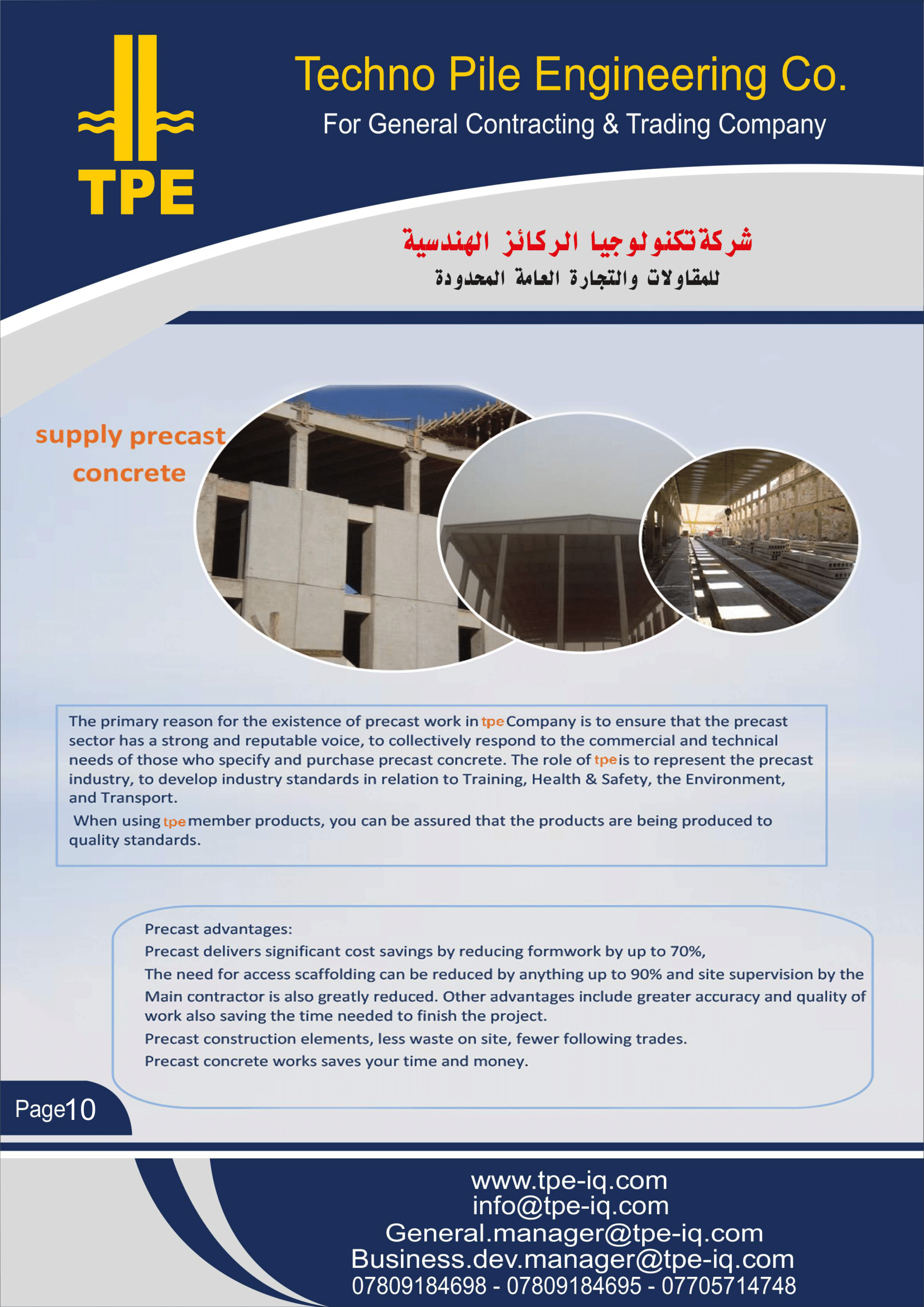 TPE

Techno Pile Engineering Co.
For General Contracting & Trading Company

شركة تكنولوجيا الركائز الهندسية
للمقاولات والتجارة العامة المحدودة

supply precast concrete

The primary reason for the existence of precast work in tpe Company is to ensure that the precast sector has a strong and reputable voice, to collectively respond to the commercial and technical needs of those who specify and purchase precast concrete. The role of tpe is to represent the precast industry, to develop industry standards in relation to Training, Health & Safety, the Environment, and Transport.

When using tpe member products, you can be assured that the products are being produced to quality standards.

Precast advantages:
Precast delivers significant cost savings by reducing formwork by up to 70%,
The need for access scaffolding can be reduced by anything up to 90% and site supervision by the Main contractor is also greatly reduced. Other advantages include greater accuracy and quality of work also saving the time needed to finish the project.
Precast construction elements, less waste on site, fewer following trades.
Precast concrete works saves your time and money.

Page10

www.tpe-iq.com
info@tpe-iq.com
General.manager@tpe-iq.com
Business.dev.manager@tpe-iq.com
07809184698 - 07809184695 - 07705714748